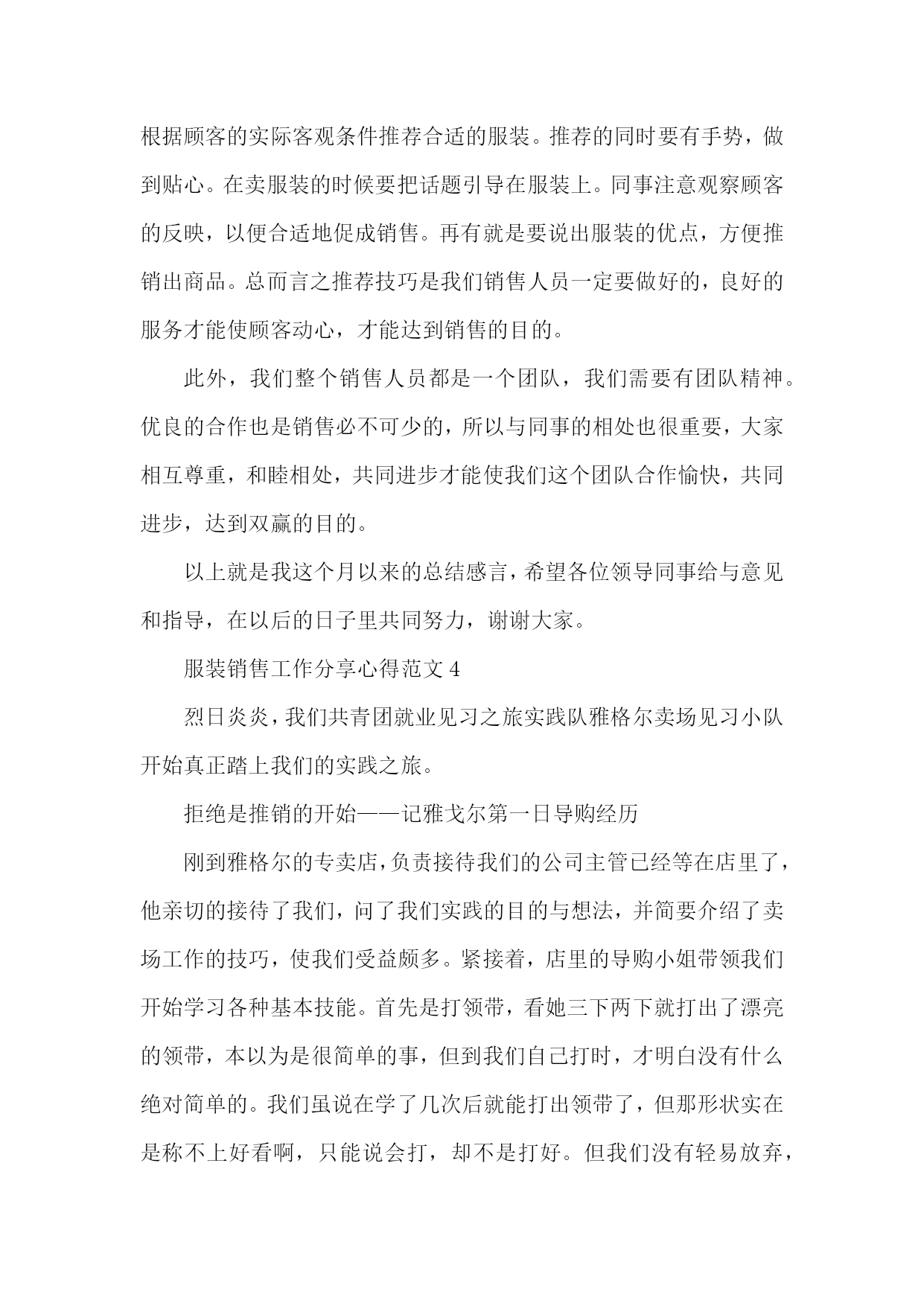 根据顾客的实际客观条件推荐合适的服装。推荐的同时要有手势，做到贴心。在卖服装的时候要把话题引导在服装上。同事注意观察顾客的反映，以便合适地促成销售。再有就是要说出服装的优点，方便推销出商品。总而言之推荐技巧是我们销售人员一定要做好的，良好的服务才能使顾客动心，才能达到销售的目的。

此外，我们整个销售人员都是一个团队，我们需要有团队精神。优良的合作也是销售必不可少的，所以与同事的相处也很重要，大家相互尊重，和睦相处，共同进步才能使我们这个团队合作愉快，共同进步，达到双赢的目的。

以上就是我这个月以来的总结感言，希望各位领导同事给与意见和指导，在以后的日子里共同努力，谢谢大家。

服装销售工作分享心得范文 4

烈日炎炎，我们共青团就业见习之旅实践队雅格尔卖场见习小队开始真正踏上我们的实践之旅。

拒绝是推销的开始——记雅戈尔第一日导购经历

刚到雅格尔的专卖店，负责接待我们的公司主管已经等在店里了，他亲切的接待了我们，问了我们实践的目的与想法，并简要介绍了卖场工作的技巧，使我们受益颇多。紧接着，店里的导购小姐带领我们开始学习各种基本技能。首先是打领带，看她三下两下就打出了漂亮的领带，本以为是很简单的事，但到我们自己打时，才明白没有什么绝对简单的。我们虽说在学了几次后就能打出领带了，但那形状实在是称不上好看啊，只能说会打，却不是打好。但我们没有轻易放弃，